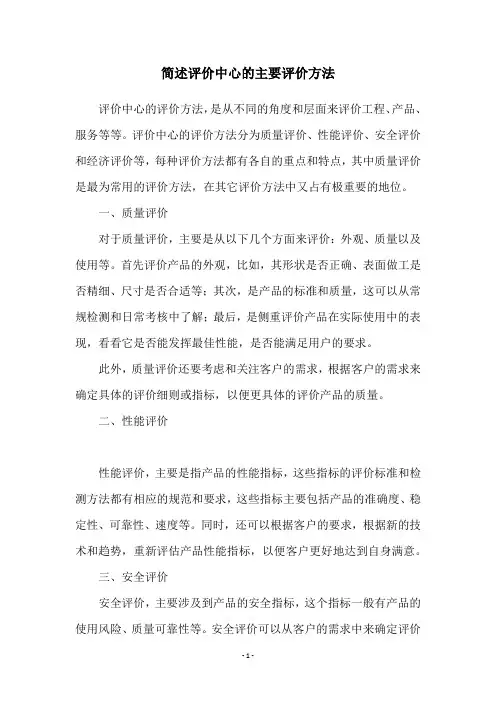 简述评价中心的主要评价方法

评价中心的评价方法，是从不同的角度和层面来评价工程、产品、服务等等。评价中心的评价方法分为质量评价、性能评价、安全评价和经济评价等，每种评价方法都有各自的重点和特点，其中质量评价是最为常用的评价方法，在其它评价方法中又占有极重要的地位。

一、质量评价

对于质量评价，主要是从以下几个方面来评价：外观、质量以及使用等。首先评价产品的外观，比如，其形状是否正确、表面做工是否精细、尺寸是否合适等；其次，是产品的标准和质量，这可以从常规检测和日常考核中了解；最后，是侧重评价产品在实际使用中的表现，看看它是否能发挥最佳性能，是否能满足用户的要求。

此外，质量评价还要考虑和关注客户的需求，根据客户的需求来确定具体的评价细则或指标，以便更具体的评价产品的质量。

二、性能评价

性能评价，主要是指产品的性能指标，这些指标的评价标准和检测方法都有相应的规范和要求，这些指标主要包括产品的准确度、稳定性、可靠性、速度等。同时，还可以根据客户的要求，根据新的技术和趋势，重新评估产品性能指标，以便客户更好地达到自身满意。

三、安全评价

安全评价，主要涉及到产品的安全指标，这个指标一般有产品的使用风险、质量可靠性等。安全评价可以从客户的需求中来确定评价

- 1 -